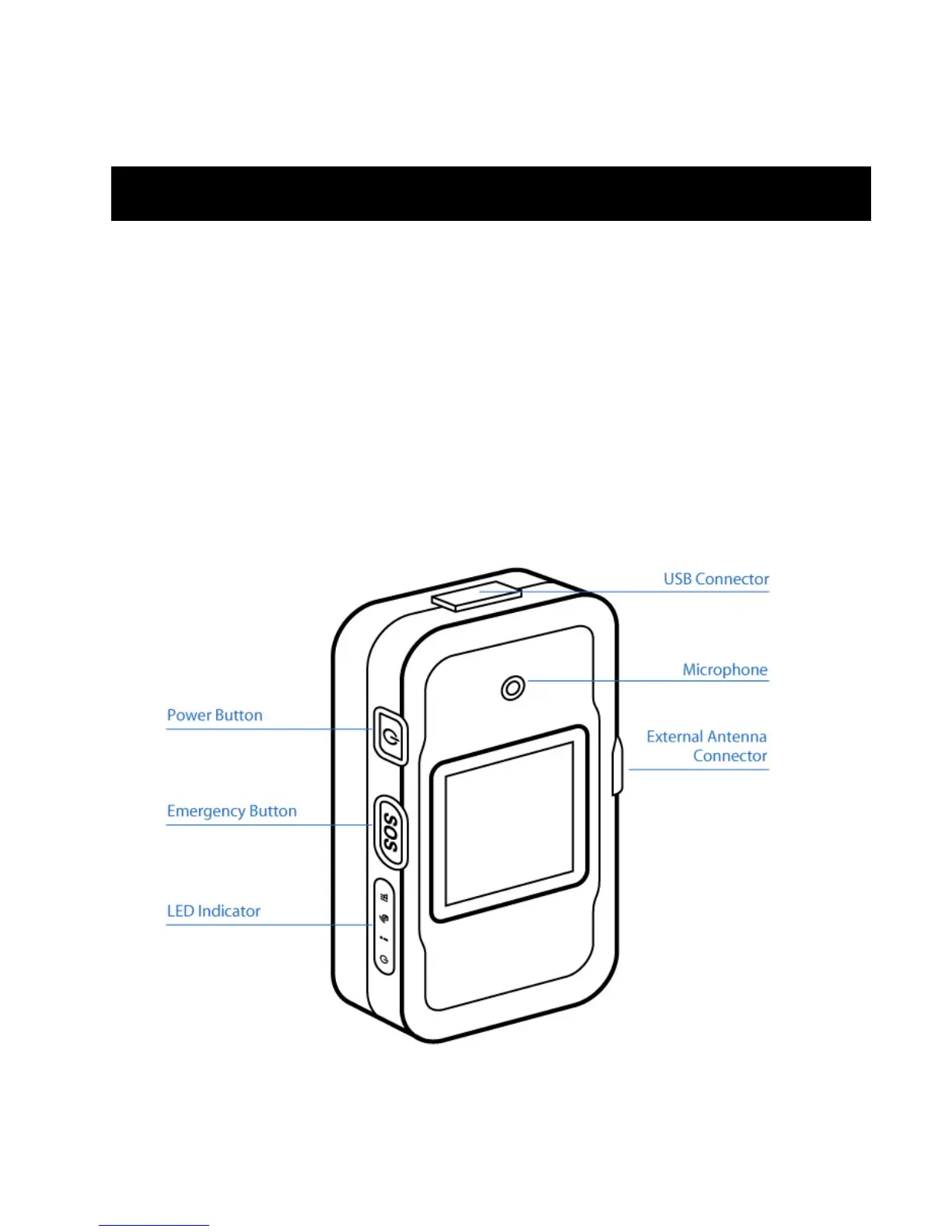 USB Connector

Microphone

Power Button

External Antenna Connector

Emergency Button

SOS

LED Indicator